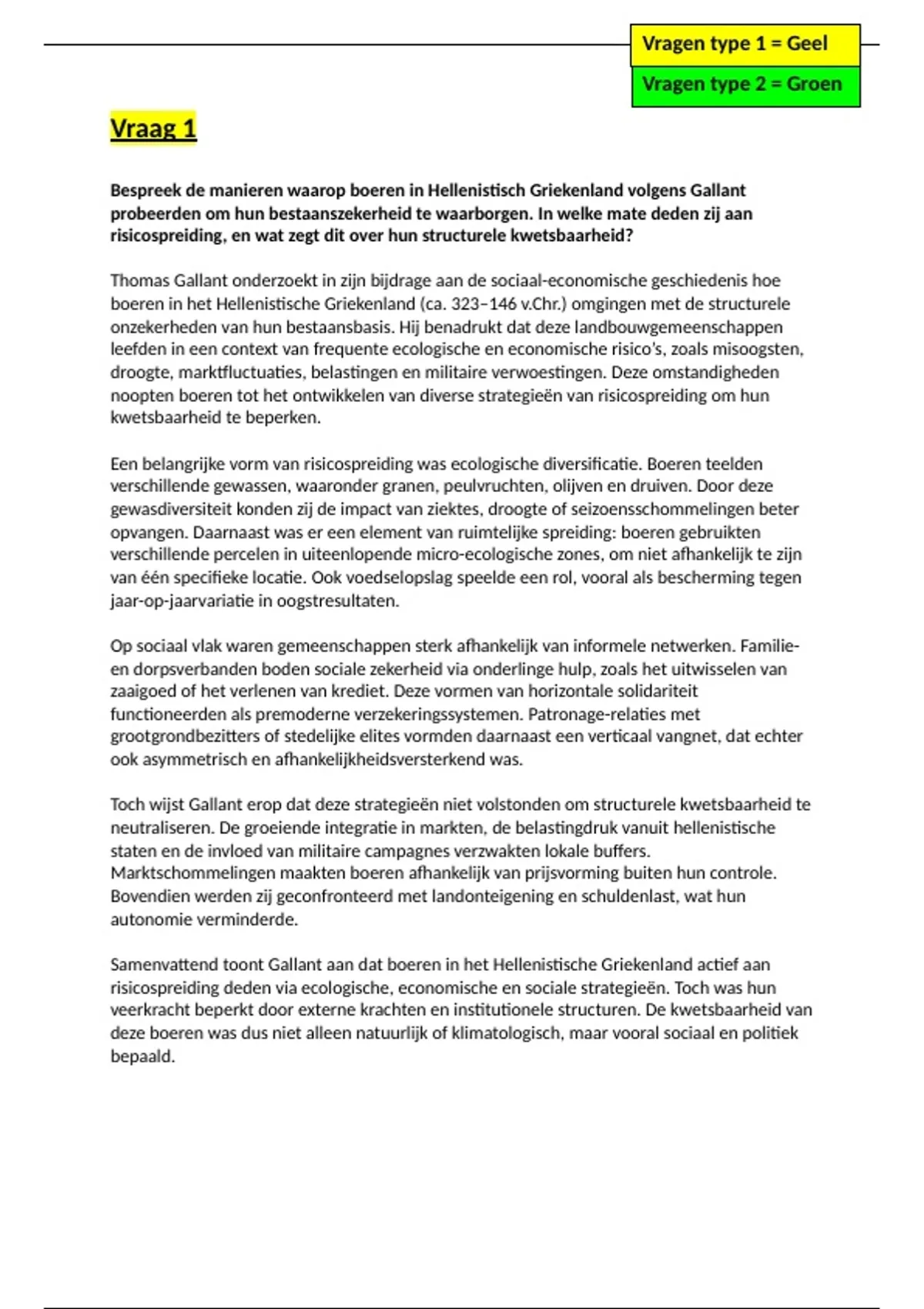 Vragen type 1 = Geel

Vragen type 2 = Groen

Vraag 1

Bespreek de manieren waarop boeren in Hellenistisch Griekenland volgens Gallant probeerden om hun bestaanszekerheid te waarborgen. In welke mate deden zij aan risicospreiding, en wat zegt dit over hun structurele kwetsbaarheid?

Thomas Gallant onderzoekt in zijn bijdrage aan de sociaal-economische geschiedenis hoe boeren in het Hellenistische Griekenland (ca. 323–146 v.Chr.) omgingen met de structurele onzekerheden van hun bestaansbasis. Hij benadrukt dat deze landbouwgemeenschappen leefden in een context van frequente ecologische en economische risico's, zoals misoogsten, droogte, marktfluctuaties, belastingen en militaire verwoestingen. Deze omstandigheden noopten boeren tot het ontwikkelen van diverse strategieën van risicospreiding om hun kwetsbaarheid te beperken.

Een belangrijke vorm van risicospreiding was ecologische diversificatie. Boeren teelden verschillende gewassen, waaronder granen, peulvruchten, olijven en druiven. Door deze gewasdiversiteit konden zij de impact van ziektes, droogte of seizoensschommelingen beter opvangen. Daarnaast was er een element van ruimtelijke spreiding: boeren gebruikten verschillende percelen in uiteenlopende micro-ecologische zones, om niet afhankelijk te zijn van één specifieke locatie. Ook voedselopslag speelde een rol, vooral als bescherming tegen jaar-op-jaarvariatie in oogstresultaten.

Op sociaal vlak waren gemeenschappen sterk afhankelijk van informele netwerken. Familie- en dorpsverbanden boden sociale zekerheid via onderlinge hulp, zoals het uitwisselen van zaaigoed of het verlenen van krediet. Deze vormen van horizontale solidariteit functioneerden als premoderne verzekeringssystemen. Patronage-relaties met grootgrondbezitters of stedelijke elites vormden daarnaast een verticaal vangnet, dat echter ook asymmetrisch en afhankelijkheidsversterkend was.

Toch wijst Gallant erop dat deze strategieën niet volstonden om structurele kwetsbaarheid te neutraliseren. De groeiende integratie in markten, de belastingdruk vanuit hellenistische staten en de invloed van militaire campagnes verzwakten lokale buffers. Marktschommelingen maakten boeren afhankelijk van prijsvorming buiten hun controle. Bovendien werden zij geconfronteerd met landonteigening en schuldenlast, wat hun autonomie verminderde.

Samenvattend toont Gallant aan dat boeren in het Hellenistische Griekenland actief aan risicospreiding deden via ecologische, economische en sociale strategieën. Toch was hun veerkracht beperkt door externe krachten en institutionele structuren. De kwetsbaarheid van deze boeren was dus niet alleen natuurlijk of klimatologisch, maar vooral sociaal en politiek bepaald.